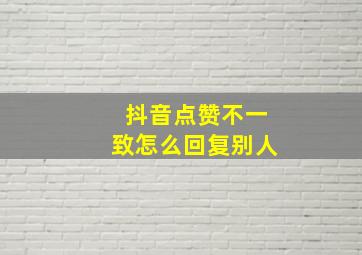 抖音点赞不一致怎么回复别人